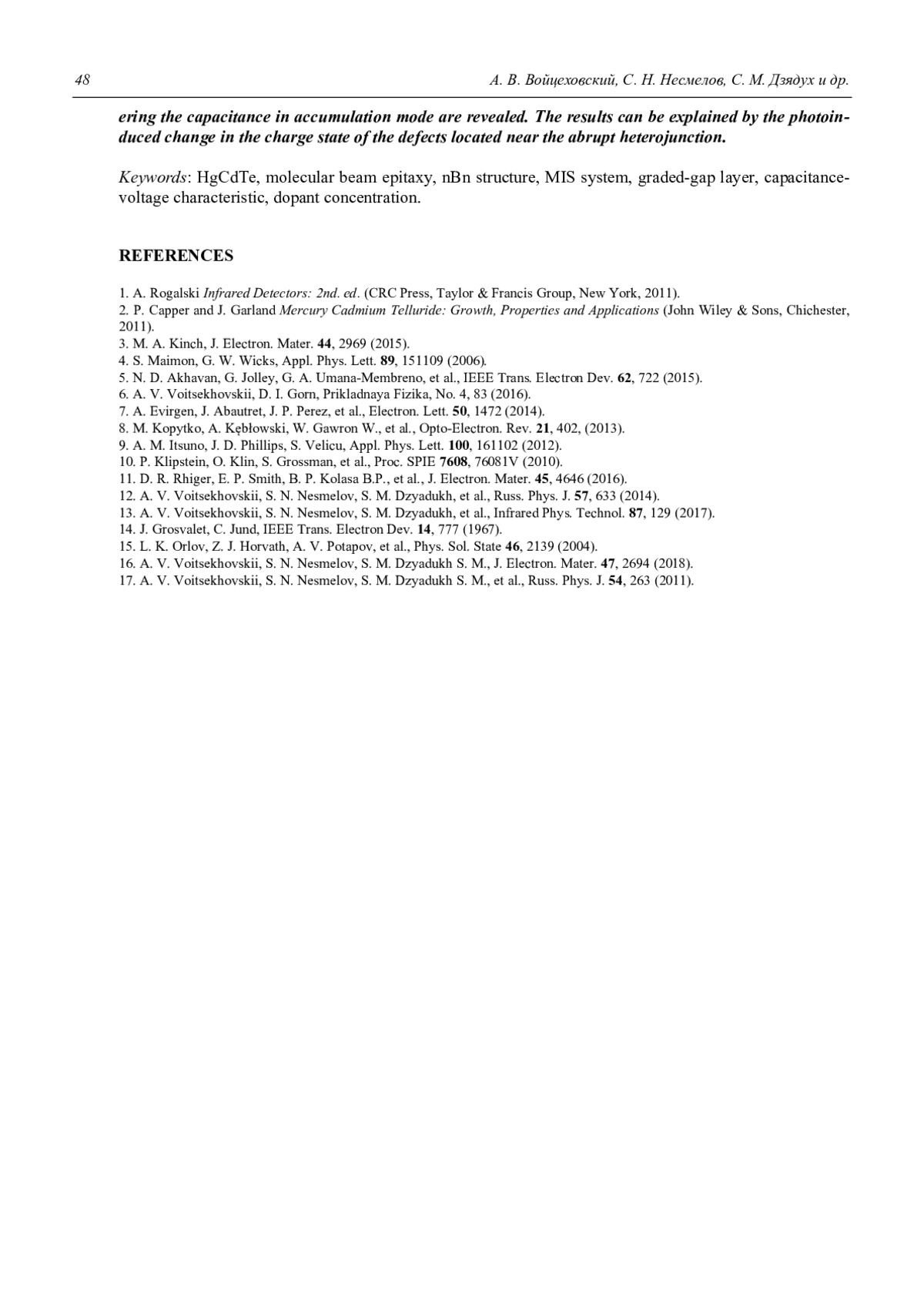 48 А. В. Войцеховский, С. Н. Несмелов, С. М. Дзядух и др.

ering the capacitance in accumulation mode are revealed. The results can be explained by the photoinduced change in the charge state of the defects located near the abrupt heterojunction.

Keywords: HgCdTe, molecular beam epitaxy, nBn structure, MIS system, graded-gap layer, capacitance-voltage characteristic, dopant concentration.

REFERENCES

1. A. Rogalski Infrared Detectors: 2nd. ed. (CRC Press, Taylor & Francis Group, New York, 2011).
2. P. Capper and J. Garland Mercury Cadmium Telluride: Growth, Properties and Applications (John Wiley & Sons, Chichester, 2011).
3. M. A. Kinch, J. Electron. Mater. 44, 2969 (2015).
4. S. Maimon, G. W. Wicks, Appl. Phys. Lett. 89, 151109 (2006).
5. N. D. Akhavan, G. Jolley, G. A. Umana-Membreno, et al., IEEE Trans. Electron Dev. 62, 722 (2015).
6. A. V. Voitsekhovskii, D. I. Gorn, Prikladnaya Fizika, No. 4, 83 (2016).
7. A. Evirgen, J. Abautret, J. P. Perez, et al., Electron. Lett. 50, 1472 (2014).
8. M. Kopytko, A. Kębłowski, W. Gawron W., et al., Opto-Electron. Rev. 21, 402, (2013).
9. A. M. Itsuno, J. D. Phillips, S. Velicu, Appl. Phys. Lett. 100, 161102 (2012).
10. P. Klipstein, O. Klin, S. Grossman, et al., Proc. SPIE 7608, 76081V (2010).
11. D. R. Rhiger, E. P. Smith, B. P. Kolasa B.P., et al., J. Electron. Mater. 45, 4646 (2016).
12. A. V. Voitsekhovskii, S. N. Nesmelov, S. M. Dzyadukh, et al., Russ. Phys. J. 57, 633 (2014).
13. A. V. Voitsekhovskii, S. N. Nesmelov, S. M. Dzyadukh, et al., Infrared Phys. Technol. 87, 129 (2017).
14. J. Grosvalet, C. Jund, IEEE Trans. Electron Dev. 14, 777 (1967).
15. L. K. Orlov, Z. J. Horvath, A. V. Potapov, et al., Phys. Sol. State 46, 2139 (2004).
16. A. V. Voitsekhovskii, S. N. Nesmelov, S. M. Dzyadukh S. M., J. Electron. Mater. 47, 2694 (2018).
17. A. V. Voitsekhovskii, S. N. Nesmelov, S. M. Dzyadukh S. M., et al., Russ. Phys. J. 54, 263 (2011).